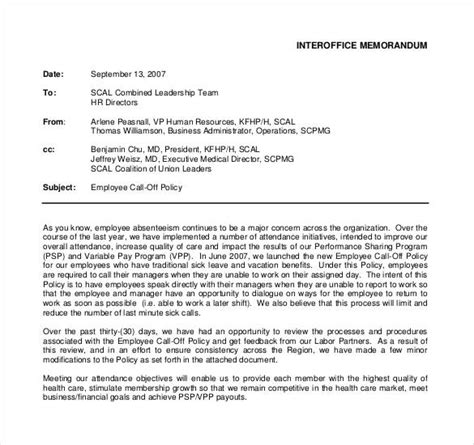 INTEROFFICE MEMORANDUM

Date: September 13, 2007

To: SCAL Combined Leadership Team
HR Directors

From: Arlene Peasnall, VP Human Resources, KFHP/H, SCAL
Thomas Williamson, Business Administrator, Operations, SCPMG

cc: Benjamin Chu, MD, President, KFHP/H, SCAL
Jeffrey Weisz, MD, Executive Medical Director, SCPMG
SCAL Coalition of Union Leaders

Subject: Employee Call-Off Policy

As you know, employee absenteeism continues to be a major concern across the organization. Over the course of the last year, we have implemented a number of attendance initiatives, intended to improve our overall attendance, increase quality of care and impact the results of our Performance Sharing Program (PSP) and Variable Pay Program (VPP). In June 2007, we launched the new Employee Call-Off Policy for our employees who have traditional sick leave and vacation benefits. Under this Policy, employees are required to call their managers when they are unable to work on their assigned day. The intent of this Policy is to have employees speak directly with their managers when they are unable to report to work so that the employee and manager have an opportunity to dialogue on ways for the employee to return to work as soon as possible (i.e. able to work a later shift). We also believe that this process will limit and reduce the number of last minute sick calls.

Over the past thirty-(30) days, we have had an opportunity to review the processes and procedures associated with the Employee Call-Off Policy and get feedback from our Labor Partners. As a result of this review, and in an effort to ensure consistency across the Region, we have made a few minor modifications to the Policy as set forth in the attached document.

Meeting our attendance objectives will enable us to provide each member with the highest quality of health care, stimulate membership growth so that we remain competitive in the health care market, meet business/financial goals and achieve PSP/VPP payouts.